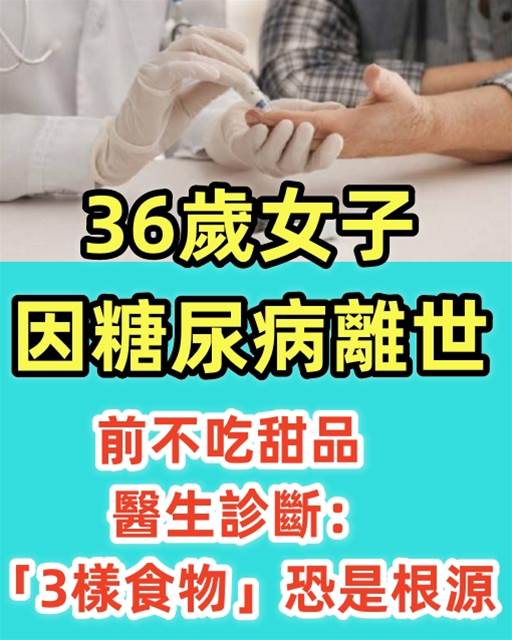 36歲女子
因糖尿病離世

前不吃甜品
醫生診斷:
「3樣食物」恐是根源